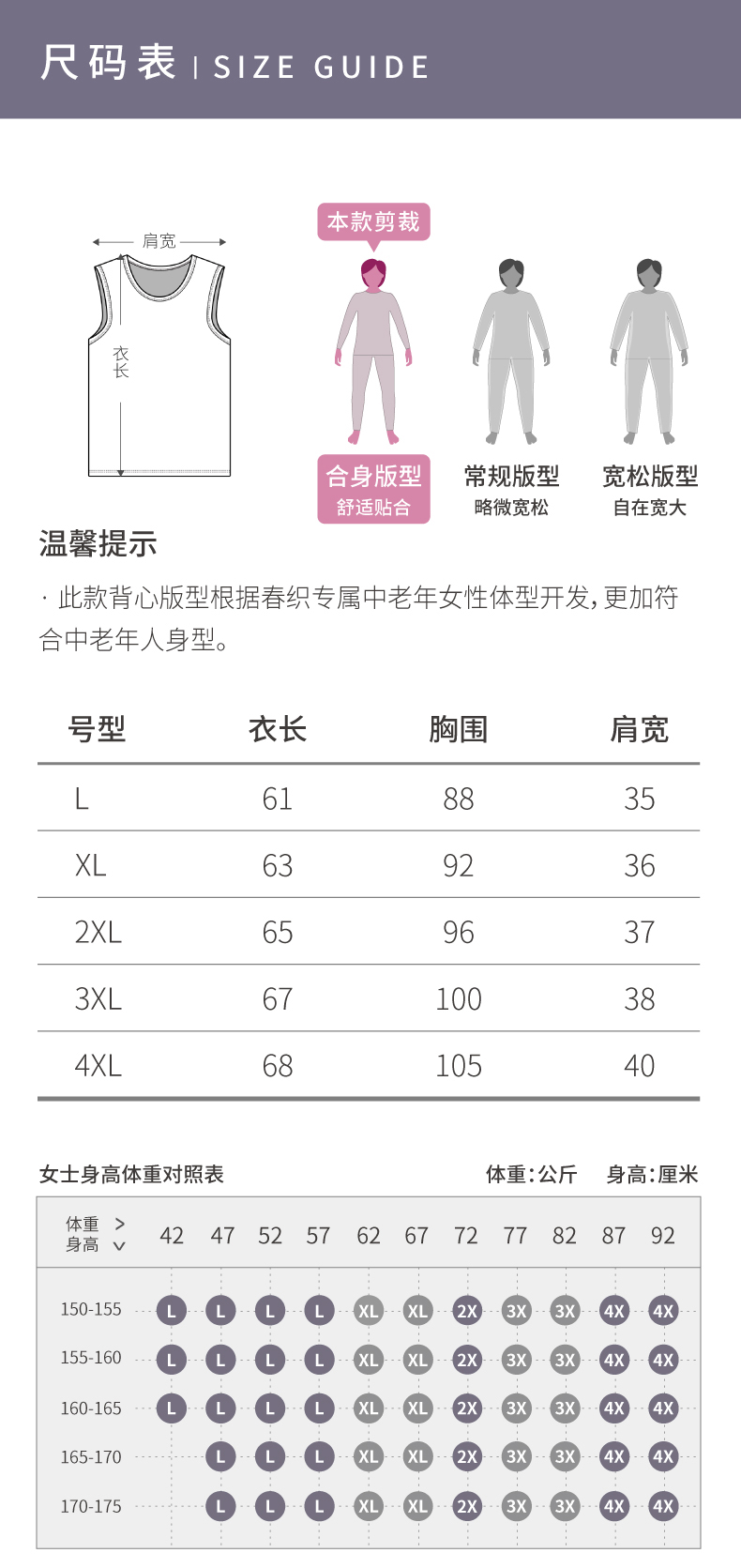 尺码表 | SIZE GUIDE

肩宽
衣长

本款剪裁

合身版型
舒适贴合

常规版型
略微宽松

宽松版型
自在宽大

温馨提示

· 此款背心版型根据春织专属中老年女性体型开发，更加符合中老年人身型。

| 号型 | 衣长 | 胸围 | 肩宽 |
|---|---|---|---|
| L | 61 | 88 | 35 |
| XL | 63 | 92 | 36 |
| 2XL | 65 | 96 | 37 |
| 3XL | 67 | 100 | 38 |
| 4XL | 68 | 105 | 40 |

女士身高体重对照表　　体重：公斤　身高：厘米

| 体重 > 身高 ∨ | 42 | 47 | 52 | 57 | 62 | 67 | 72 | 77 | 82 | 87 | 92 |
|---|---|---|---|---|---|---|---|---|---|---|---|
| 150-155 | L | L | L | L | XL | XL | 2X | 3X | 3X | 4X | 4X |
| 155-160 | L | L | L | L | XL | XL | 2X | 3X | 3X | 4X | 4X |
| 160-165 | L | L | L | L | XL | XL | 2X | 3X | 3X | 4X | 4X |
| 165-170 | | L | L | L | XL | XL | 2X | 3X | 3X | 4X | 4X |
| 170-175 | | L | L | L | XL | XL | 2X | 3X | 3X | 4X | 4X |